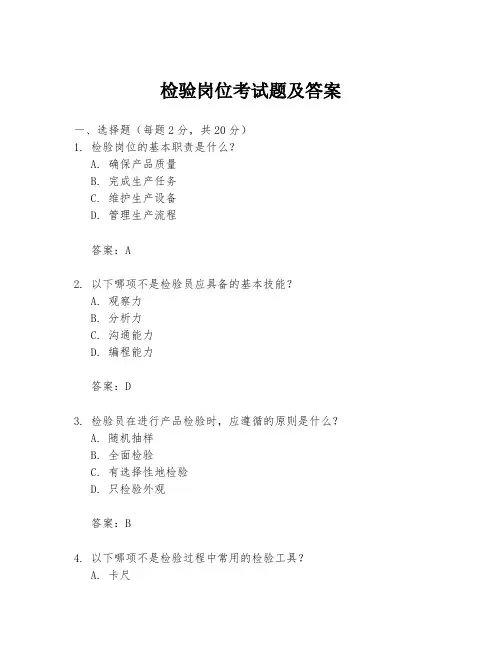 检验岗位考试题及答案

一、选择题（每题 2 分，共 20 分）

1. 检验岗位的基本职责是什么？
A. 确保产品质量
B. 完成生产任务
C. 维护生产设备
D. 管理生产流程

答案：A

2. 以下哪项不是检验员应具备的基本技能？
A. 观察力
B. 分析力
C. 沟通能力
D. 编程能力

答案：D

3. 检验员在进行产品检验时，应遵循的原则是什么？
A. 随机抽样
B. 全面检验
C. 有选择性地检验
D. 只检验外观

答案：B

4. 以下哪项不是检验过程中常用的检验工具？
A. 卡尺